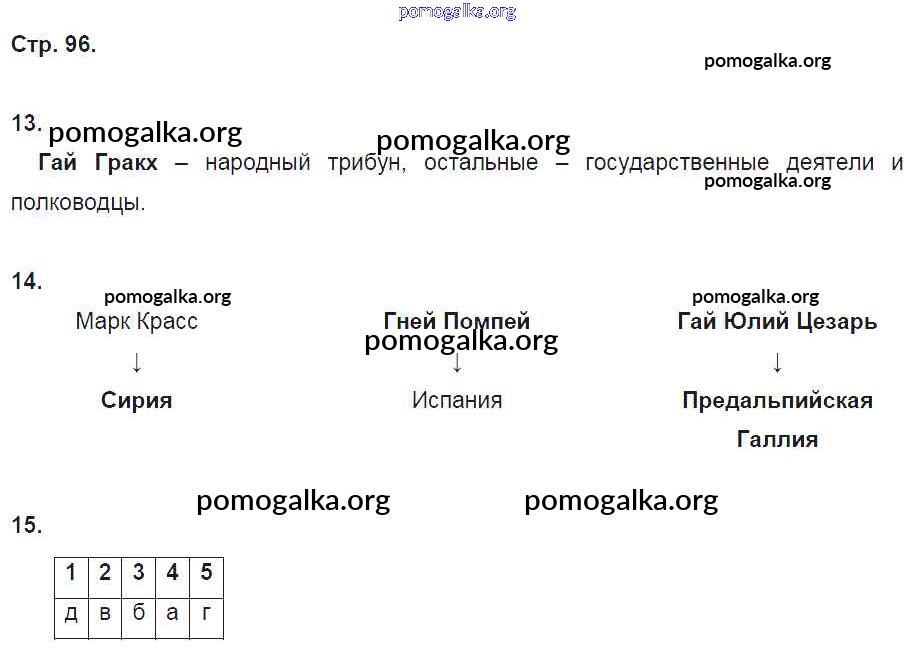 Стр. 96.

13.

Гай Гракх – народный трибун, остальные – государственные деятели и полководцы.

14.

Марк Красс
↓
Сирия

Гней Помпей
↓
Испания

Гай Юлий Цезарь
↓
Предальпийская Галлия

15.

| 1 | 2 | 3 | 4 | 5 |
|---|---|---|---|---|
| д | в | б | а | г |

pomogalka.org